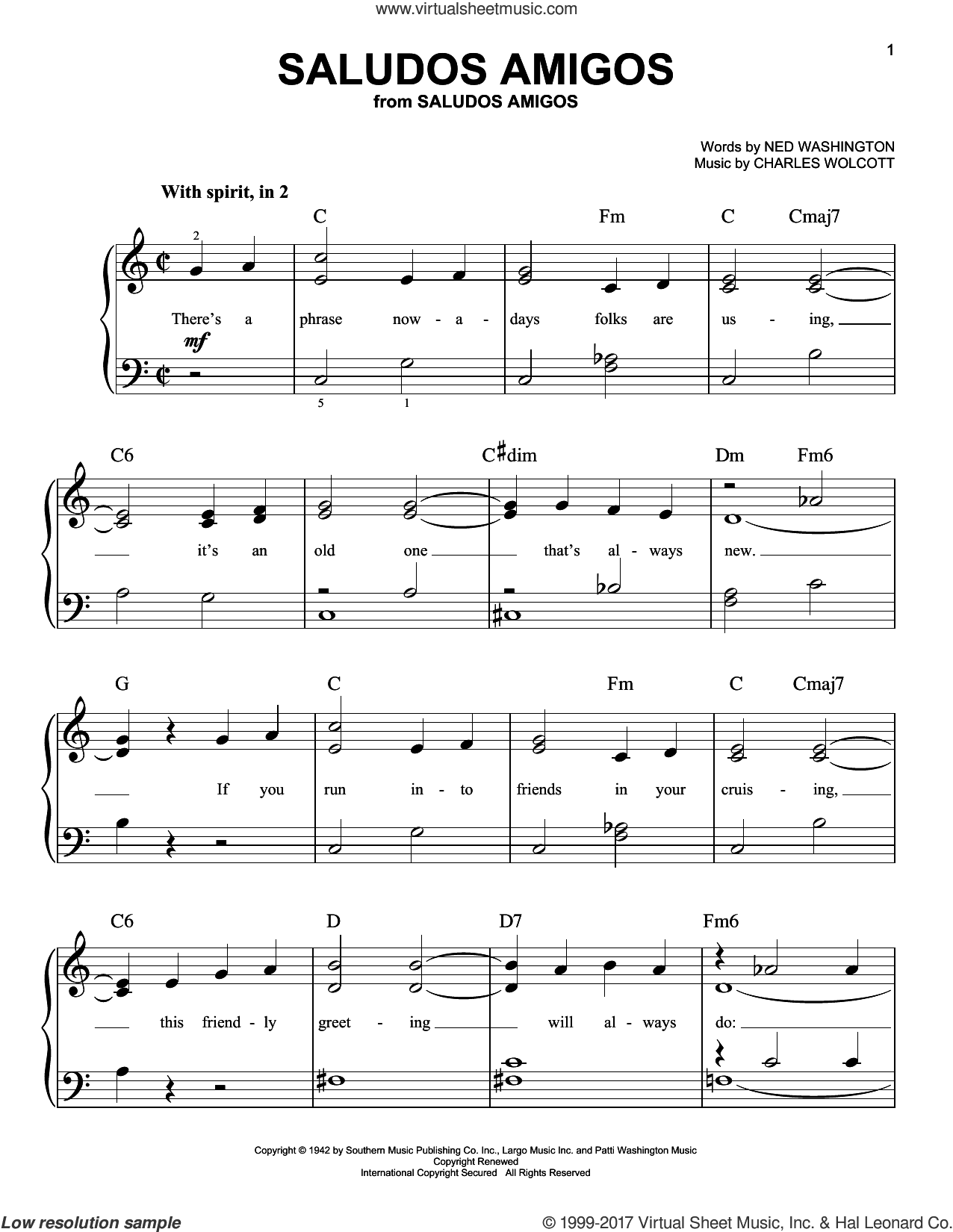 www.virtualsheetmusic.com

1

SALUDOS AMIGOS
from SALUDOS AMIGOS

Words by NED WASHINGTON
Music by CHARLES WOLCOTT

With spirit, in 2

C Fm C Cmaj7

2

There's a phrase now - a - days folks are us - ing,

mf

5 1

C6 C♯dim Dm Fm6

it's an old one that's al - ways new.

G C Fm C Cmaj7

If you run in - to friends in your cruis - ing,

C6 D D7 Fm6

this friend - ly greet - ing will al - ways do:

Copyright © 1942 by Southern Music Publishing Co. Inc., Largo Music Inc. and Patti Washington Music
Copyright Renewed
International Copyright Secured All Rights Reserved

Low resolution sample

© 1999-2017 Virtual Sheet Music, Inc. & Hal Leonard Co.